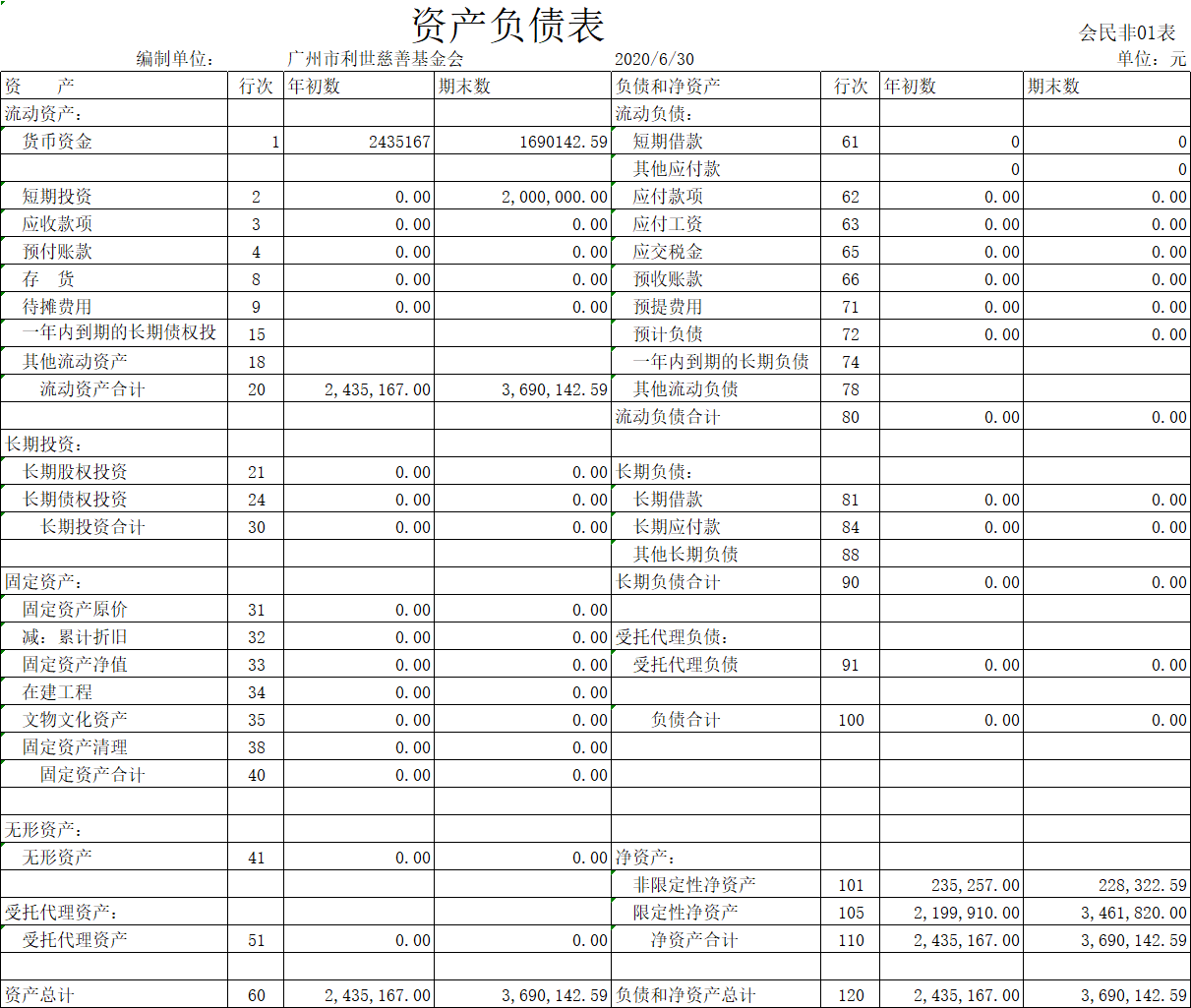 资产负债表

会民非01表

编制单位： 广州市利世慈善基金会 2020/6/30 单位：元

| 资　　产 | 行次 | 年初数 | 期末数 | 负债和净资产 | 行次 | 年初数 | 期末数 |
|---|---|---|---|---|---|---|---|
| 流动资产： | | | | 流动负债： | | | |
| 货币资金 | 1 | 2435167 | 1690142.59 | 短期借款 | 61 | 0 | 0 |
| | | | | 其他应付款 | | 0 | 0 |
| 短期投资 | 2 | 0.00 | 2,000,000.00 | 应付款项 | 62 | 0.00 | 0.00 |
| 应收款项 | 3 | 0.00 | 0.00 | 应付工资 | 63 | 0.00 | 0.00 |
| 预付账款 | 4 | 0.00 | 0.00 | 应交税金 | 65 | 0.00 | 0.00 |
| 存　货 | 8 | 0.00 | 0.00 | 预收账款 | 66 | 0.00 | 0.00 |
| 待摊费用 | 9 | 0.00 | 0.00 | 预提费用 | 71 | 0.00 | 0.00 |
| 一年内到期的长期债权投 | 15 | | | 预计负债 | 72 | 0.00 | 0.00 |
| 其他流动资产 | 18 | | | 一年内到期的长期负债 | 74 | | |
| 流动资产合计 | 20 | 2,435,167.00 | 3,690,142.59 | 其他流动负债 | 78 | | |
| | | | | 流动负债合计 | 80 | 0.00 | 0.00 |
| 长期投资： | | | | | | | |
| 长期股权投资 | 21 | 0.00 | 0.00 | 长期负债： | | | |
| 长期债权投资 | 24 | 0.00 | 0.00 | 长期借款 | 81 | 0.00 | 0.00 |
| 长期投资合计 | 30 | 0.00 | 0.00 | 长期应付款 | 84 | 0.00 | 0.00 |
| | | | | 其他长期负债 | 88 | | |
| 固定资产： | | | | 长期负债合计 | 90 | 0.00 | 0.00 |
| 固定资产原价 | 31 | 0.00 | 0.00 | | | | |
| 减：累计折旧 | 32 | 0.00 | 0.00 | 受托代理负债： | | | |
| 固定资产净值 | 33 | 0.00 | 0.00 | 受托代理负债 | 91 | 0.00 | 0.00 |
| 在建工程 | 34 | 0.00 | 0.00 | | | | |
| 文物文化资产 | 35 | 0.00 | 0.00 | 负债合计 | 100 | 0.00 | 0.00 |
| 固定资产清理 | 38 | 0.00 | 0.00 | | | | |
| 固定资产合计 | 40 | 0.00 | 0.00 | | | | |
| | | | | | | | |
| 无形资产： | | | | | | | |
| 无形资产 | 41 | 0.00 | 0.00 | 净资产： | | | |
| | | | | 非限定性净资产 | 101 | 235,257.00 | 228,322.59 |
| 受托代理资产： | | | | 限定性净资产 | 105 | 2,199,910.00 | 3,461,820.00 |
| 受托代理资产 | 51 | 0.00 | 0.00 | 净资产合计 | 110 | 2,435,167.00 | 3,690,142.59 |
| | | | | | | | |
| 资产总计 | 60 | 2,435,167.00 | 3,690,142.59 | 负债和净资产总计 | 120 | 2,435,167.00 | 3,690,142.59 |